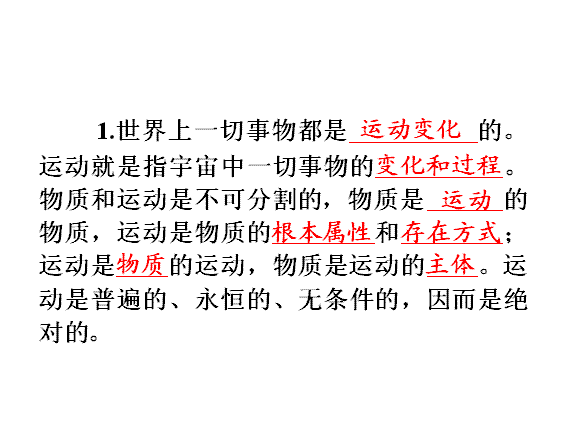 1.世界上一切事物都是运动变化的。运动就是指宇宙中一切事物的变化和过程。物质和运动是不可分割的，物质是运动的物质，运动是物质的根本属性和存在方式；运动是物质的运动，物质是运动的主体。运动是普遍的、永恒的、无条件的，因而是绝对的。